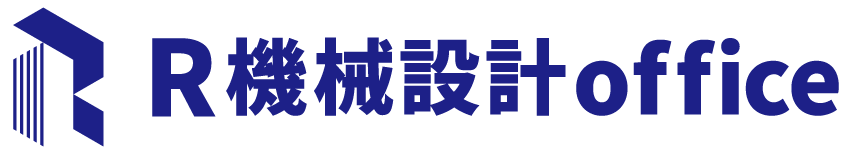 R機械設計office